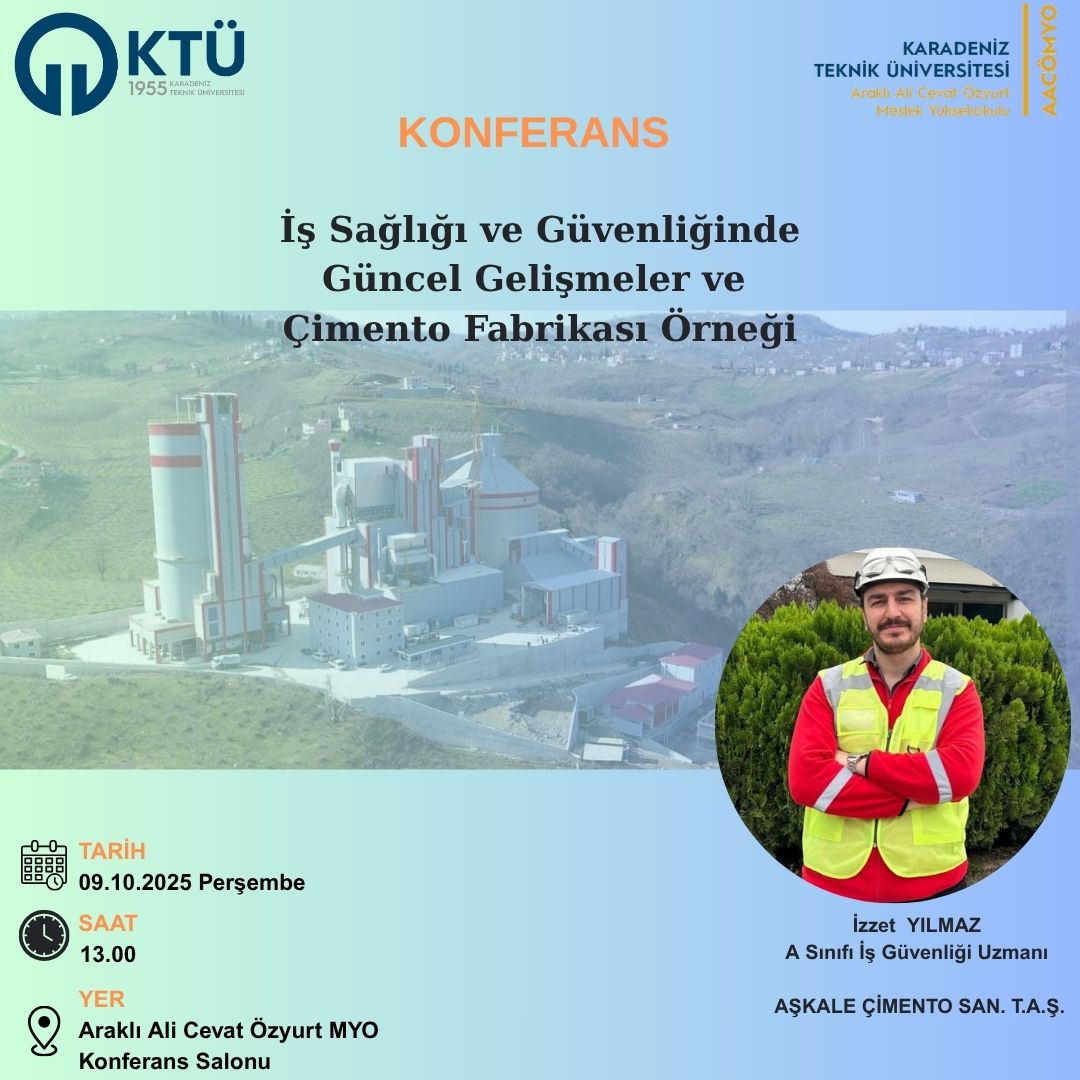 KTÜ
1955 KARADENİZ TEKNİK ÜNİVERSİTESİ

KARADENİZ
TEKNİK ÜNİVERSİTESİ
Araklı Ali Cevat Özyurt
Meslek Yüksekokulu
AACÖMYO

KONFERANS

İş Sağlığı ve Güvenliğinde Güncel Gelişmeler ve Çimento Fabrikası Örneği

TARİH
09.10.2025 Perşembe

SAAT
13.00

YER
Araklı Ali Cevat Özyurt MYO
Konferans Salonu

İzzet YILMAZ
A Sınıfı İş Güvenliği Uzmanı

AŞKALE ÇİMENTO SAN. T.A.Ş.